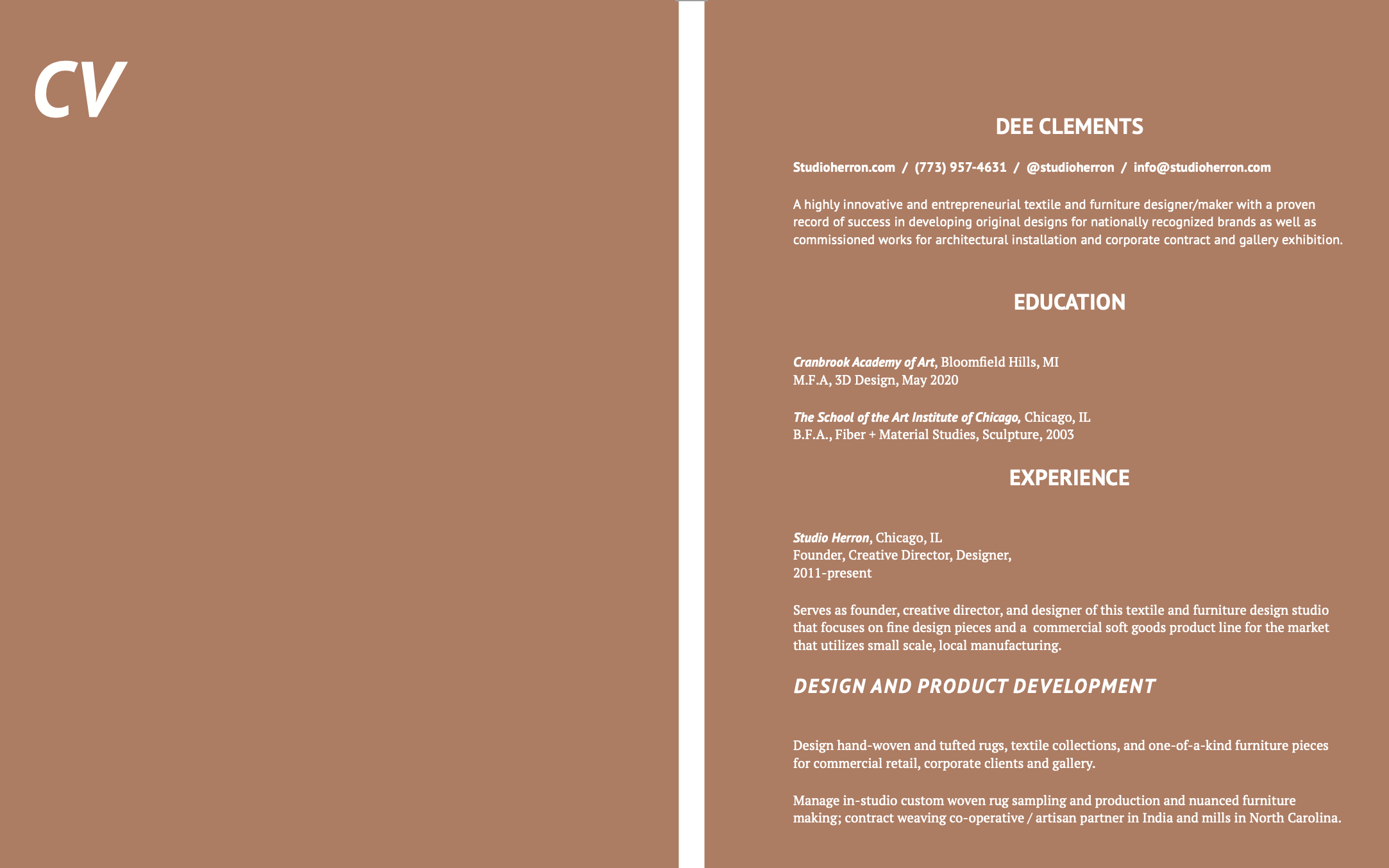 CV

DEE CLEMENTS

Studioherron.com / (773) 957-4631 / @studioherron / info@studioherron.com

A highly innovative and entrepreneurial textile and furniture designer/maker with a proven record of success in developing original designs for nationally recognized brands as well as commissioned works for architectural installation and corporate contract and gallery exhibition.

EDUCATION

Cranbrook Academy of Art, Bloomfield Hills, MI
M.F.A, 3D Design, May 2020

The School of the Art Institute of Chicago, Chicago, IL
B.F.A., Fiber + Material Studies, Sculpture, 2003

EXPERIENCE

Studio Herron, Chicago, IL
Founder, Creative Director, Designer,
2011-present

Serves as founder, creative director, and designer of this textile and furniture design studio that focuses on fine design pieces and a commercial soft goods product line for the market that utilizes small scale, local manufacturing.

DESIGN AND PRODUCT DEVELOPMENT

Design hand-woven and tufted rugs, textile collections, and one-of-a-kind furniture pieces for commercial retail, corporate clients and gallery.

Manage in-studio custom woven rug sampling and production and nuanced furniture making; contract weaving co-operative / artisan partner in India and mills in North Carolina.